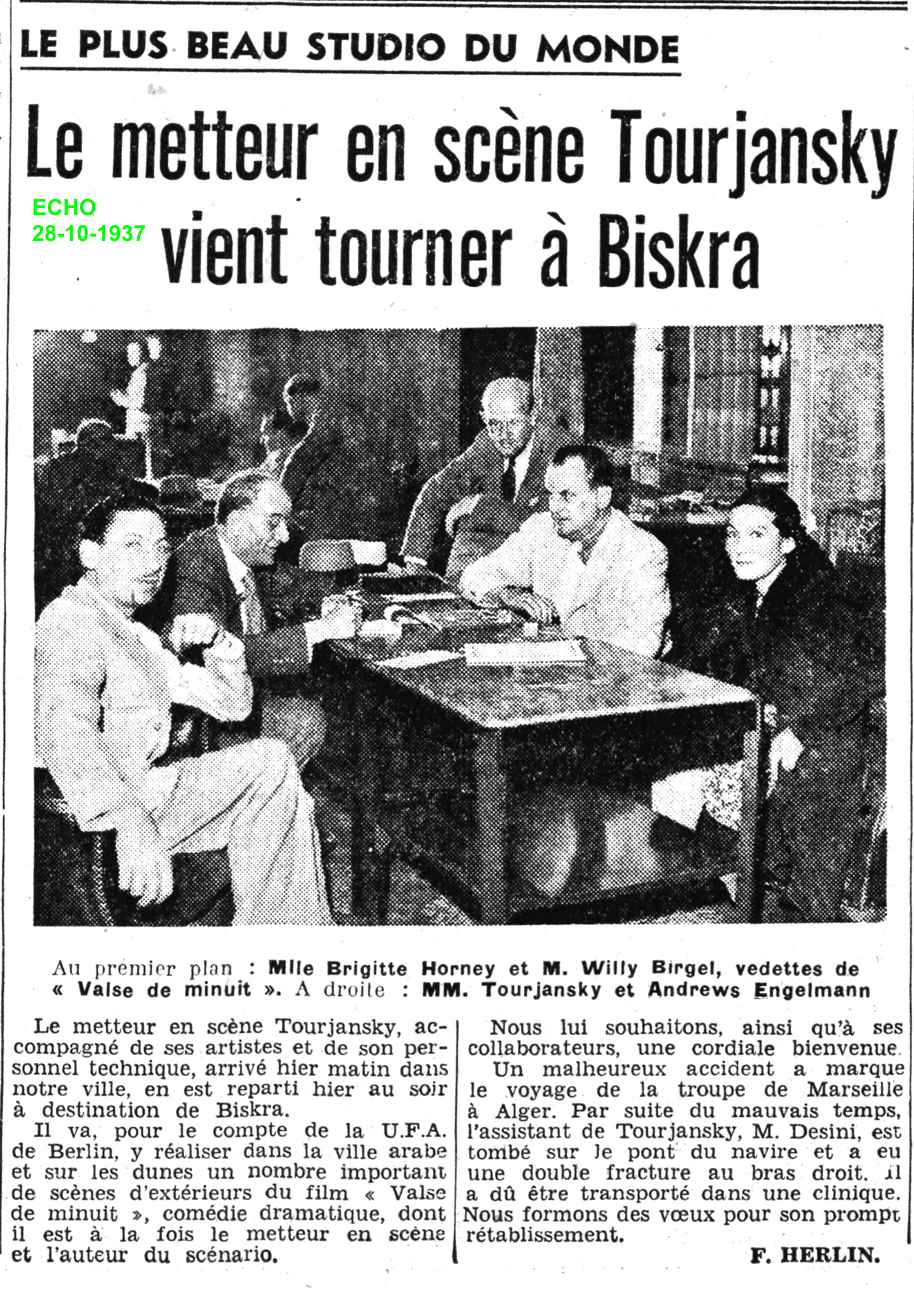 LE PLUS BEAU STUDIO DU MONDE

Le metteur en scène Tourjansky vient tourner à Biskra

ECHO
28-10-1937

Au premier plan : Mlle Brigitte Horney et M. Willy Birgel, vedettes de « Valse de minuit ». A droite : MM. Tourjansky et Andrews Engelmann

Le metteur en scène Tourjansky, accompagné de ses artistes et de son personnel technique, arrivé hier matin dans notre ville, en est reparti hier au soir à destination de Biskra.

Il va, pour le compte de la U.F.A. de Berlin, y réaliser dans la ville arabe et sur les dunes un nombre important de scènes d'extérieurs du film « Valse de minuit », comédie dramatique, dont il est à la fois le metteur en scène et l'auteur du scénario.

Nous lui souhaitons, ainsi qu'à ses collaborateurs, une cordiale bienvenue.

Un malheureux accident a marque le voyage de la troupe de Marseille à Alger. Par suite du mauvais temps, l'assistant de Tourjansky, M. Desini, est tombé sur le pont du navire et a eu une double fracture au bras droit. Il a dû être transporté dans une clinique. Nous formons des vœux pour son prompt rétablissement.

F. HERLIN.